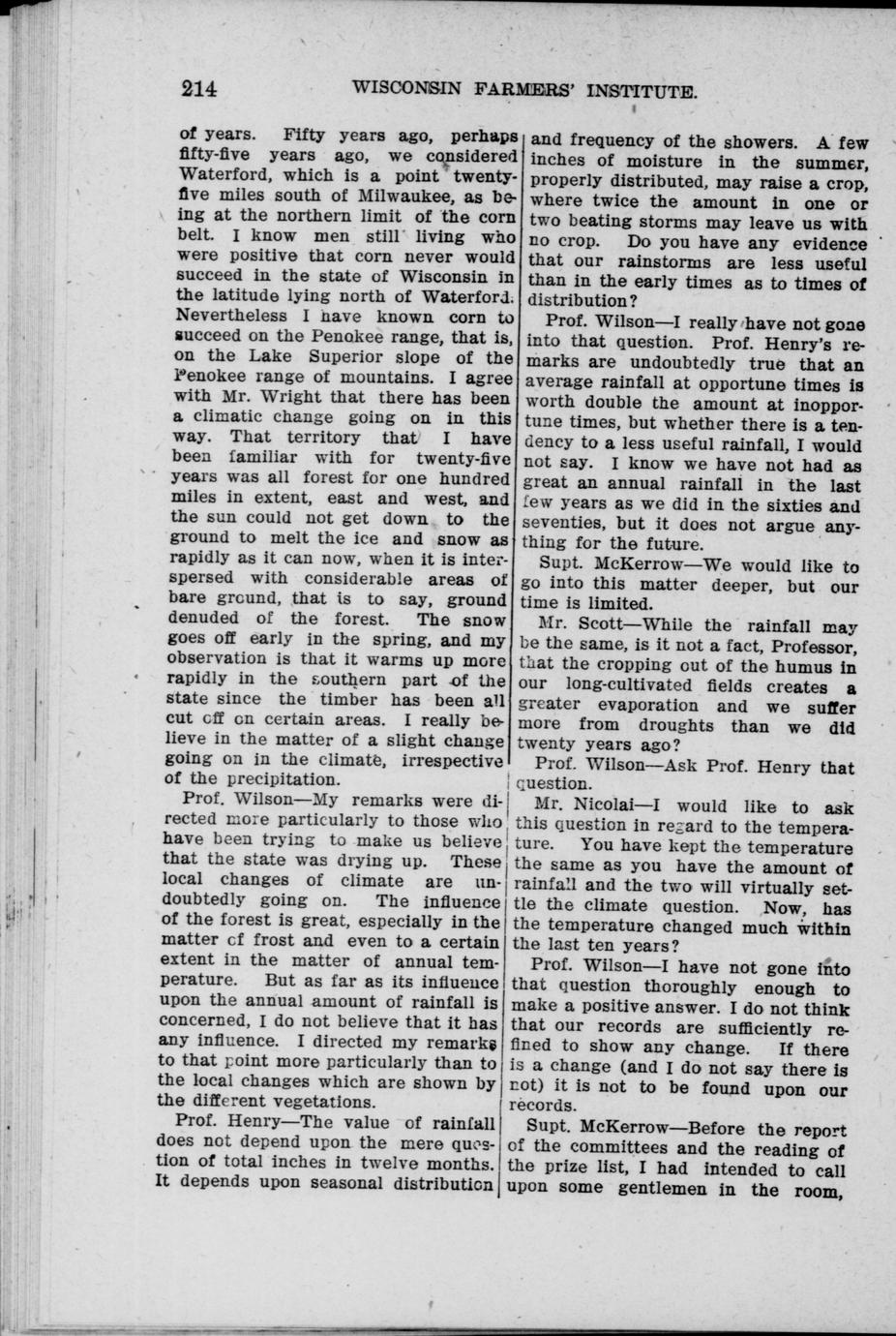 214 WISCONSIN FARMERS' INSTITUTE.

of years. Fifty years ago, perhaps fifty-five years ago, we considered Waterford, which is a point twenty-five miles south of Milwaukee, as being at the northern limit of the corn belt. I know men still living who were positive that corn never would succeed in the state of Wisconsin in the latitude lying north of Waterford. Nevertheless I have known corn to succeed on the Penokee range, that is, on the Lake Superior slope of the Penokee range of mountains. I agree with Mr. Wright that there has been a climatic change going on in this way. That territory that I have been familiar with for twenty-five years was all forest for one hundred miles in extent, east and west, and the sun could not get down to the ground to melt the ice and snow as rapidly as it can now, when it is interspersed with considerable areas of bare ground, that is to say, ground denuded of the forest. The snow goes off early in the spring, and my observation is that it warms up more rapidly in the southern part of the state since the timber has been all cut off on certain areas. I really believe in the matter of a slight change going on in the climate, irrespective of the precipitation.

Prof. Wilson—My remarks were directed more particularly to those who have been trying to make us believe that the state was drying up. These local changes of climate are undoubtedly going on. The influence of the forest is great, especially in the matter of frost and even to a certain extent in the matter of annual temperature. But as far as its influence upon the annual amount of rainfall is concerned, I do not believe that it has any influence. I directed my remarks to that point more particularly than to the local changes which are shown by the different vegetations.

Prof. Henry—The value of rainfall does not depend upon the mere question of total inches in twelve months. It depends upon seasonal distribution and frequency of the showers. A few inches of moisture in the summer, properly distributed, may raise a crop, where twice the amount in one or two beating storms may leave us with no crop. Do you have any evidence that our rainstorms are less useful than in the early times as to times of distribution?

Prof. Wilson—I really have not gone into that question. Prof. Henry's remarks are undoubtedly true that an average rainfall at opportune times is worth double the amount at inopportune times, but whether there is a tendency to a less useful rainfall, I would not say. I know we have not had as great an annual rainfall in the last few years as we did in the sixties and seventies, but it does not argue anything for the future.

Supt. McKerrow—We would like to go into this matter deeper, but our time is limited.

Mr. Scott—While the rainfall may be the same, is it not a fact, Professor, that the cropping out of the humus in our long-cultivated fields creates a greater evaporation and we suffer more from droughts than we did twenty years ago?

Prof. Wilson—Ask Prof. Henry that question.

Mr. Nicolai—I would like to ask this question in regard to the temperature. You have kept the temperature the same as you have the amount of rainfall and the two will virtually settle the climate question. Now, has the temperature changed much within the last ten years?

Prof. Wilson—I have not gone into that question thoroughly enough to make a positive answer. I do not think that our records are sufficiently refined to show any change. If there is a change (and I do not say there is not) it is not to be found upon our records.

Supt. McKerrow—Before the report of the committees and the reading of the prize list, I had intended to call upon some gentlemen in the room,